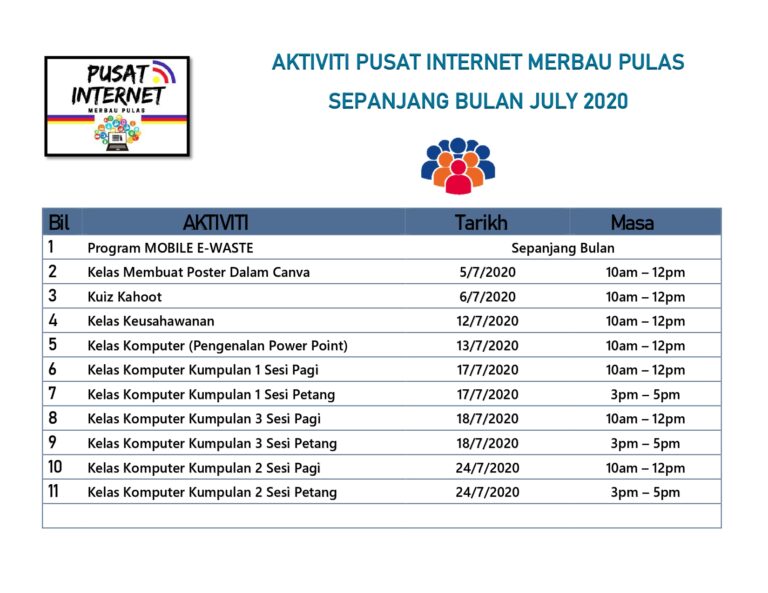 PUSAT INTERNET
MERBAU PULAS

AKTIVITI PUSAT INTERNET MERBAU PULAS
SEPANJANG BULAN JULY 2020

| Bil | AKTIVITI | Tarikh | Masa |
|---|---|---|---|
| 1 | Program MOBILE E-WASTE | Sepanjang Bulan | |
| 2 | Kelas Membuat Poster Dalam Canva | 5/7/2020 | 10am – 12pm |
| 3 | Kuiz Kahoot | 6/7/2020 | 10am – 12pm |
| 4 | Kelas Keusahawanan | 12/7/2020 | 10am – 12pm |
| 5 | Kelas Komputer (Pengenalan Power Point) | 13/7/2020 | 10am – 12pm |
| 6 | Kelas Komputer Kumpulan 1 Sesi Pagi | 17/7/2020 | 10am – 12pm |
| 7 | Kelas Komputer Kumpulan 1 Sesi Petang | 17/7/2020 | 3pm – 5pm |
| 8 | Kelas Komputer Kumpulan 3 Sesi Pagi | 18/7/2020 | 10am – 12pm |
| 9 | Kelas Komputer Kumpulan 3 Sesi Petang | 18/7/2020 | 3pm – 5pm |
| 10 | Kelas Komputer Kumpulan 2 Sesi Pagi | 24/7/2020 | 10am – 12pm |
| 11 | Kelas Komputer Kumpulan 2 Sesi Petang | 24/7/2020 | 3pm – 5pm |